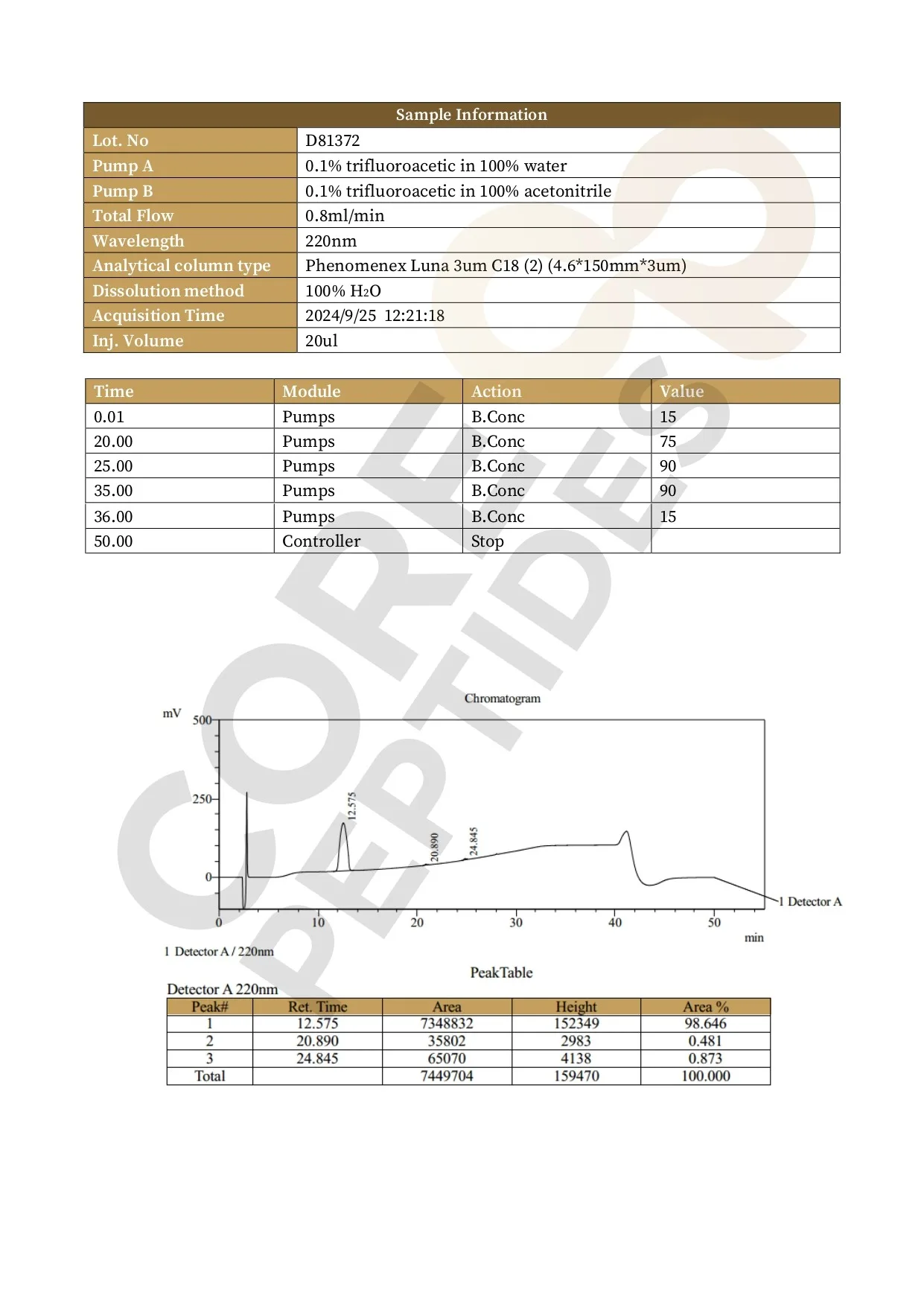 | Sample Information | |
|---|---|
| Lot. No | D81372 |
| Pump A | 0.1% trifluoroacetic in 100% water |
| Pump B | 0.1% trifluoroacetic in 100% acetonitrile |
| Total Flow | 0.8ml/min |
| Wavelength | 220nm |
| Analytical column type | Phenomenex Luna 3um C18 (2) (4.6*150mm*3um) |
| Dissolution method | 100% $H_2O$ |
| Acquisition Time | 2024/9/25 12:21:18 |
| Inj. Volume | 20ul |

| Time | Module | Action | Value |
|---|---|---|---|
| 0.01 | Pumps | B.Conc | 15 |
| 20.00 | Pumps | B.Conc | 75 |
| 25.00 | Pumps | B.Conc | 90 |
| 35.00 | Pumps | B.Conc | 90 |
| 36.00 | Pumps | B.Conc | 15 |
| 50.00 | Controller | Stop | |

CORE PEPTIDES

Chromatogram

mV
500
250
0
12.575
20.890
24.845
1 Detector A
0 10 20 30 40 50
min
1 Detector A / 220nm

PeakTable

Detector A 220nm

| Peak# | Ret. Time | Area | Height | Area % |
|---|---|---|---|---|
| 1 | 12.575 | 7348832 | 152349 | 98.646 |
| 2 | 20.890 | 35802 | 2983 | 0.481 |
| 3 | 24.845 | 65070 | 4138 | 0.873 |
| Total | | 7449704 | 159470 | 100.000 |